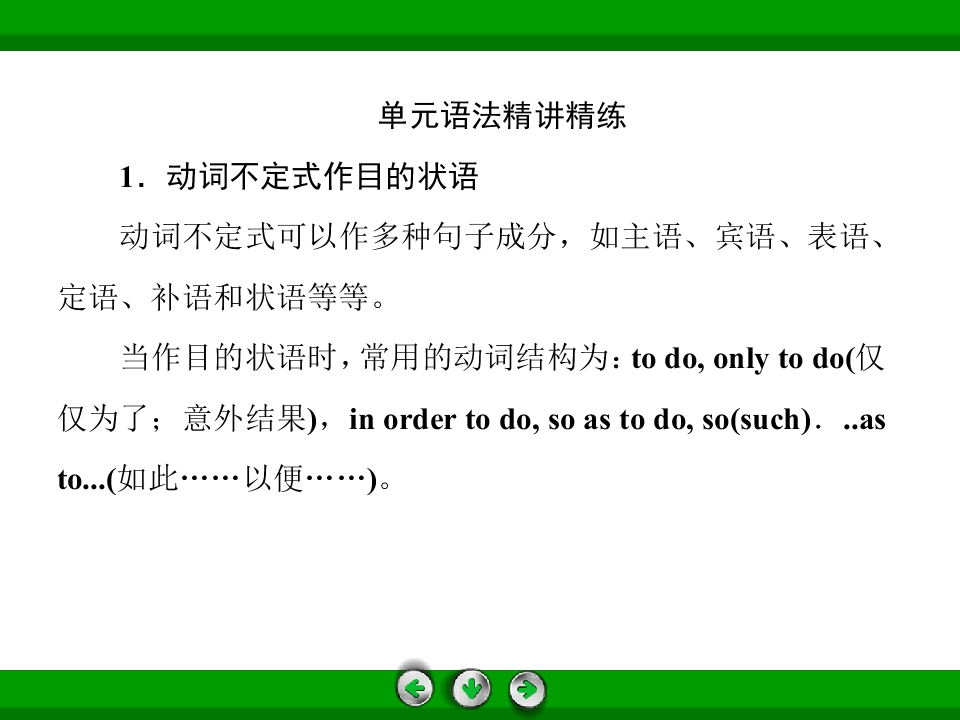 单元语法精讲精练

1．动词不定式作目的状语

动词不定式可以作多种句子成分，如主语、宾语、表语、定语、补语和状语等等。

当作目的状语时，常用的动词结构为：to do, only to do(仅仅为了；意外结果)，in order to do, so as to do, so(such)．..as to...(如此……以便……)。